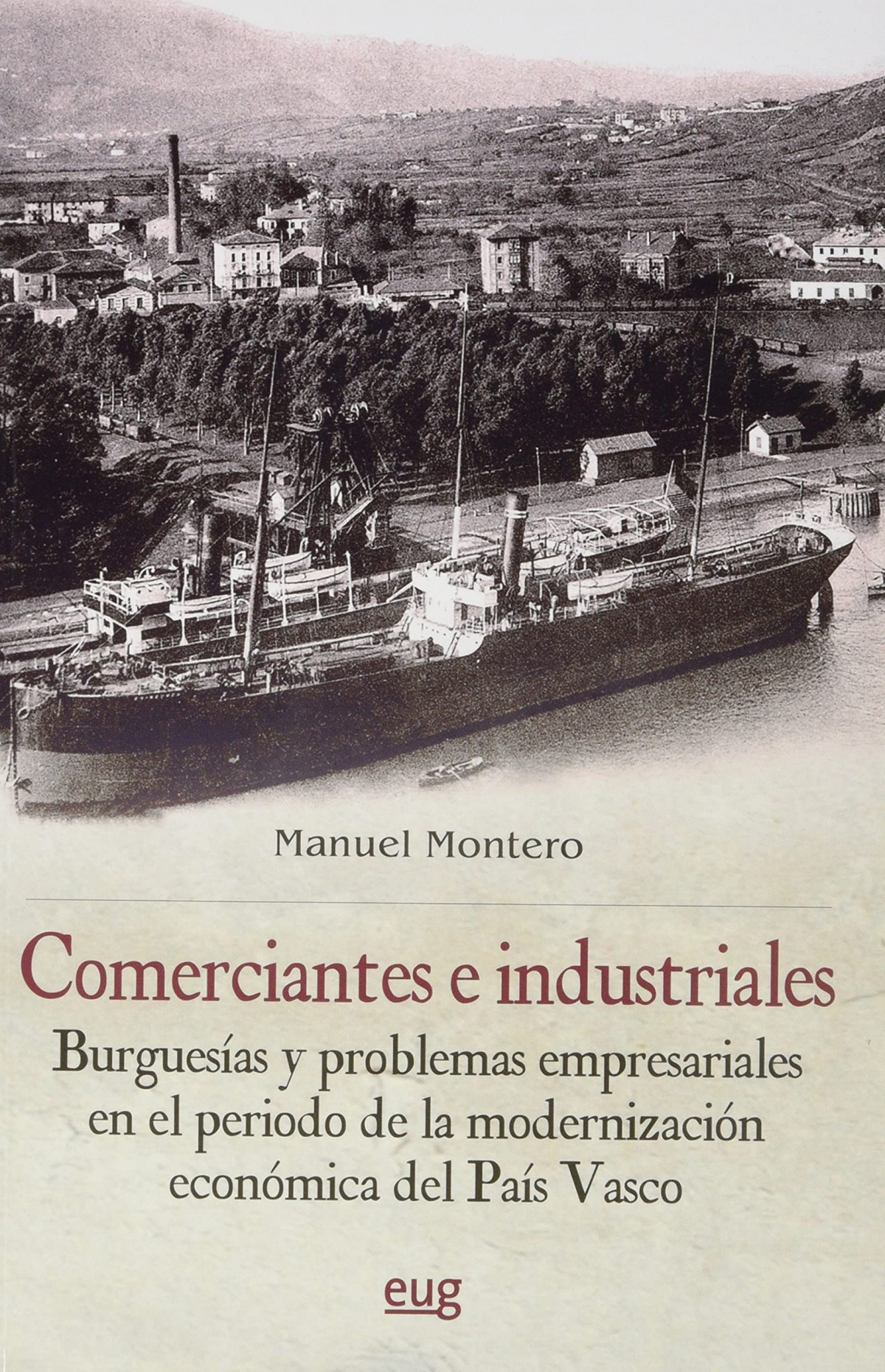 Manuel Montero

Comerciantes e industriales

Burguesías y problemas empresariales en el periodo de la modernización económica del País Vasco

eug